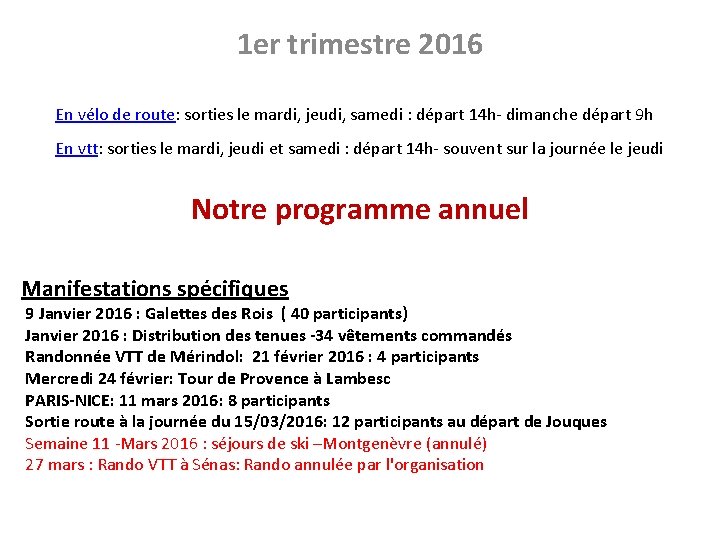 1er trimestre 2016

En vélo de route: sorties le mardi, jeudi, samedi : départ 14h- dimanche départ 9h

En vtt: sorties le mardi, jeudi et samedi : départ 14h- souvent sur la journée le jeudi

Notre programme annuel

Manifestations spécifiques
9 Janvier 2016 : Galettes des Rois ( 40 participants)
Janvier 2016 : Distribution des tenues -34 vêtements commandés
Randonnée VTT de Mérindol: 21 février 2016 : 4 participants
Mercredi 24 février: Tour de Provence à Lambesc
PARIS-NICE: 11 mars 2016: 8 participants
Sortie route à la journée du 15/03/2016: 12 participants au départ de Jouques
Semaine 11 -Mars 2016 : séjours de ski –Montgenèvre (annulé)
27 mars : Rando VTT à Sénas: Rando annulée par l'organisation